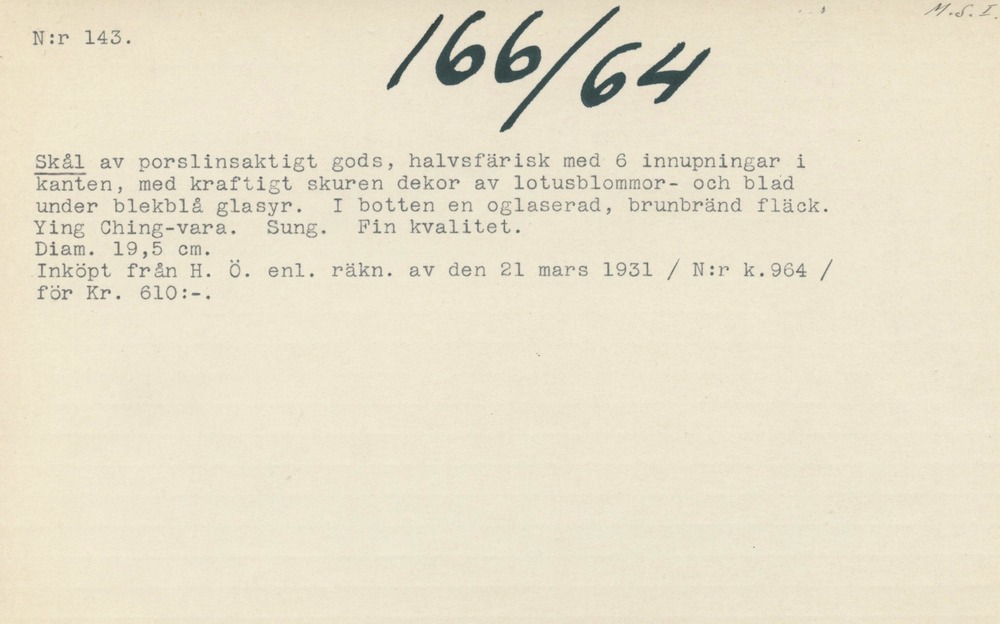 N:r 143.

166/64

M.S.I.

Skål av porslinsaktigt gods, halvsfärisk med 6 innupningar i kanten, med kraftigt skuren dekor av lotusblommor- och blad under blekblå glasyr. I botten en oglaserad, brunbränd fläck. Ying Ching-vara. Sung. Fin kvalitet.
Diam. 19,5 cm.
Inköpt från H. Ö. enl. räkn. av den 21 mars 1931 / N:r k.964 / för Kr. 610:-.